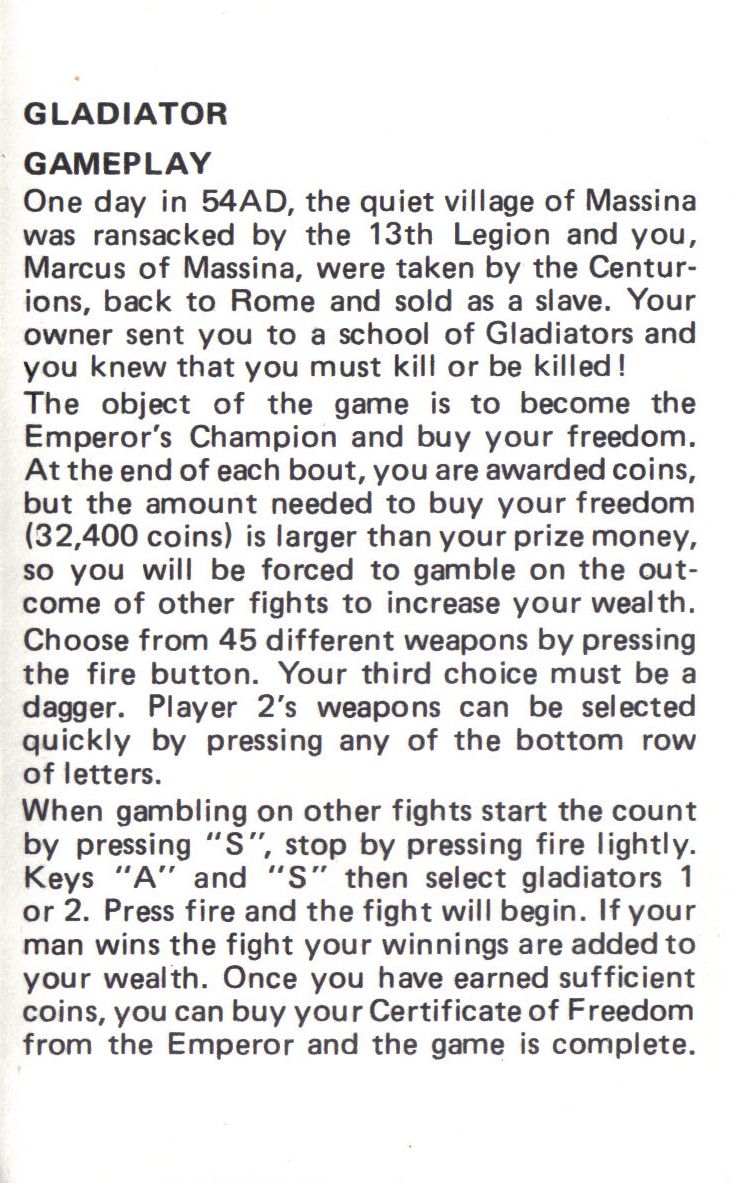 GLADIATOR

GAMEPLAY

One day in 54AD, the quiet village of Massina was ransacked by the 13th Legion and you, Marcus of Massina, were taken by the Centurions, back to Rome and sold as a slave. Your owner sent you to a school of Gladiators and you knew that you must kill or be killed!

The object of the game is to become the Emperor's Champion and buy your freedom. At the end of each bout, you are awarded coins, but the amount needed to buy your freedom (32,400 coins) is larger than your prize money, so you will be forced to gamble on the outcome of other fights to increase your wealth.

Choose from 45 different weapons by pressing the fire button. Your third choice must be a dagger. Player 2's weapons can be selected quickly by pressing any of the bottom row of letters.

When gambling on other fights start the count by pressing "S", stop by pressing fire lightly. Keys "A" and "S" then select gladiators 1 or 2. Press fire and the fight will begin. If your man wins the fight your winnings are added to your wealth. Once you have earned sufficient coins, you can buy your Certificate of Freedom from the Emperor and the game is complete.